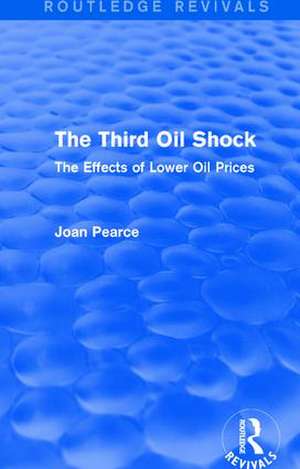 ROUTLEDGE REVIVALS

The Third Oil Shock

The Effects of Lower Oil Prices

Joan Pearce

ROUTLEDGE
REVIVALS